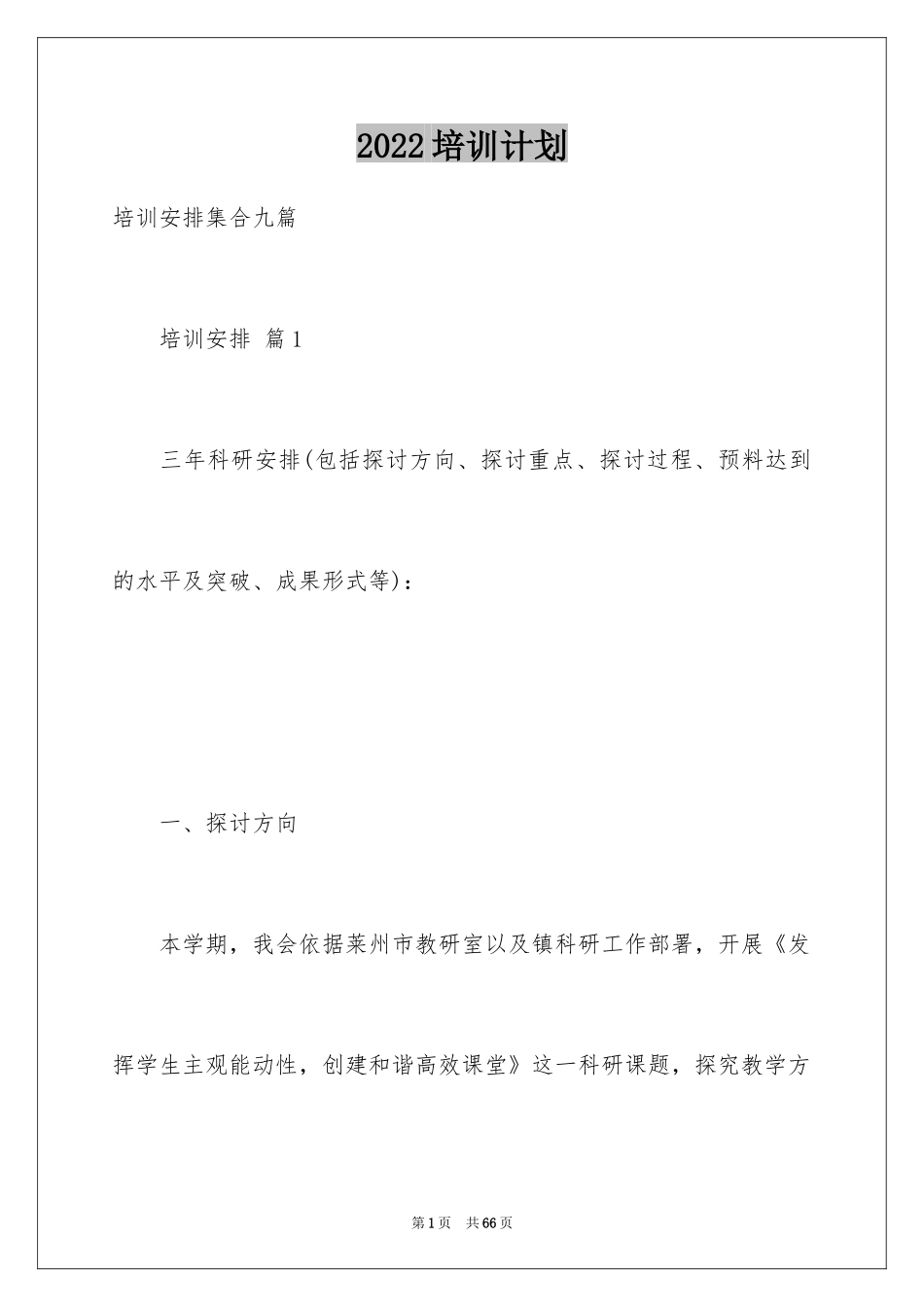 2022培训计划

培训安排集合九篇

培训安排 篇1

三年科研安排(包括探讨方向、探讨重点、探讨过程、预料达到的水平及突破、成果形式等)：

一、探讨方向

本学期，我会依据莱州市教研室以及镇科研工作部署，开展《发挥学生主观能动性，创建和谐高效课堂》这一科研课题，探究教学方

第1页 共66页